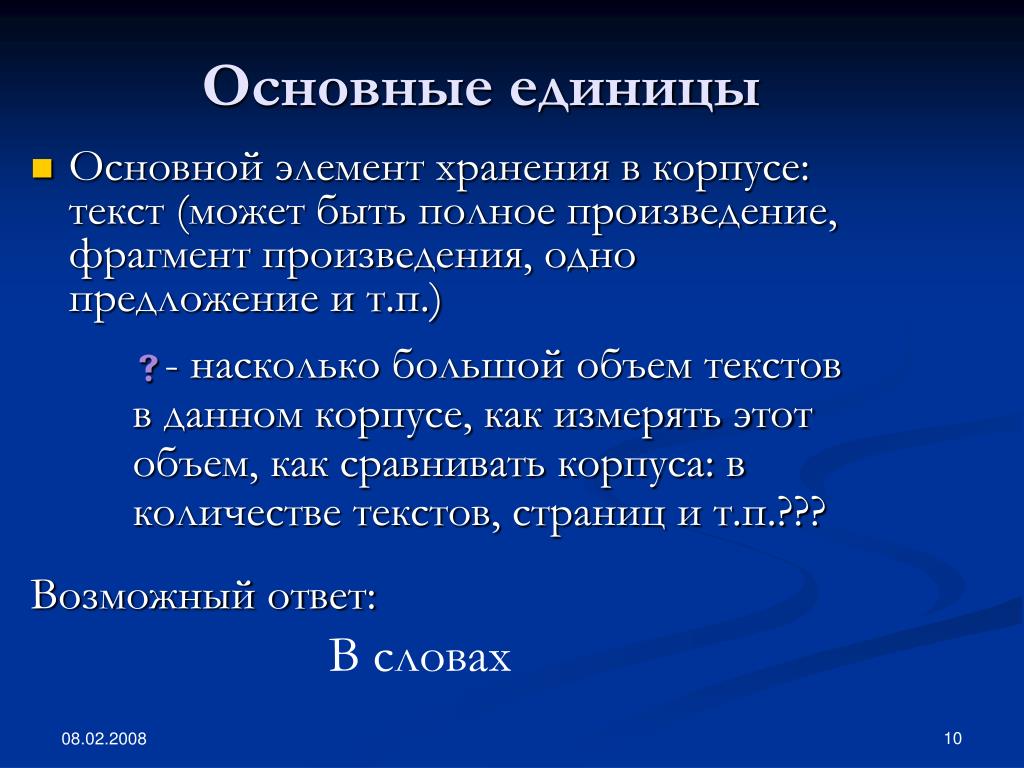 Основные единицы

Основной элемент хранения в корпусе: текст (может быть полное произведение, фрагмент произведения, одно предложение и т.п.)

?- насколько большой объем текстов в данном корпусе, как измерять этот объем, как сравнивать корпуса: в количестве текстов, страниц и т.п.???

Возможный ответ:

В словах

08.02.2008

10